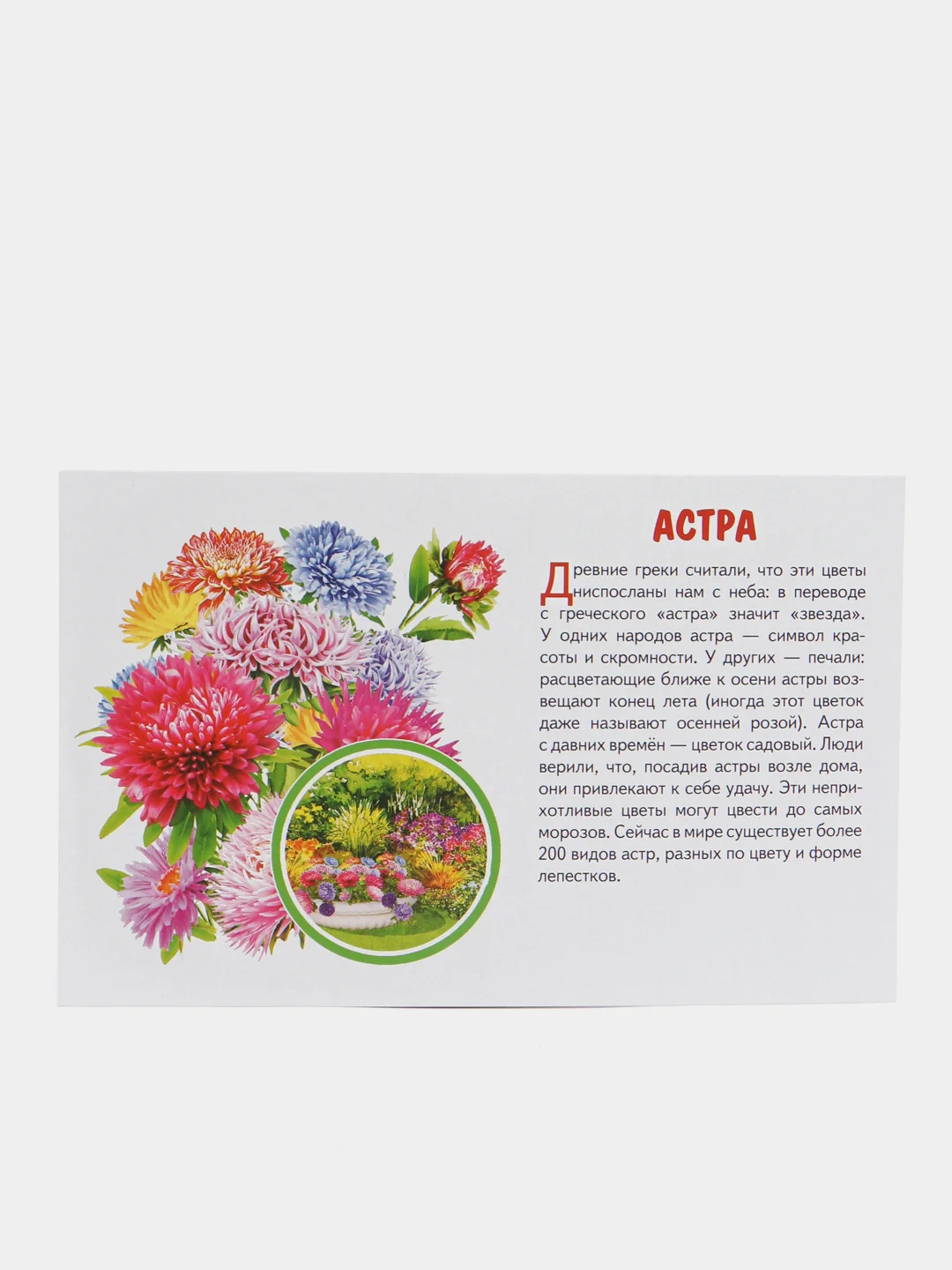 АСТРА

Древние греки считали, что эти цветы ниспосланы нам с неба: в переводе с греческого «астра» значит «звезда». У одних народов астра — символ красоты и скромности. У других — печали: расцветающие ближе к осени астры возвещают конец лета (иногда этот цветок даже называют осенней розой). Астра с давних времён — цветок садовый. Люди верили, что, посадив астры возле дома, они привлекают к себе удачу. Эти неприхотливые цветы могут цвести до самых морозов. Сейчас в мире существует более 200 видов астр, разных по цвету и форме лепестков.